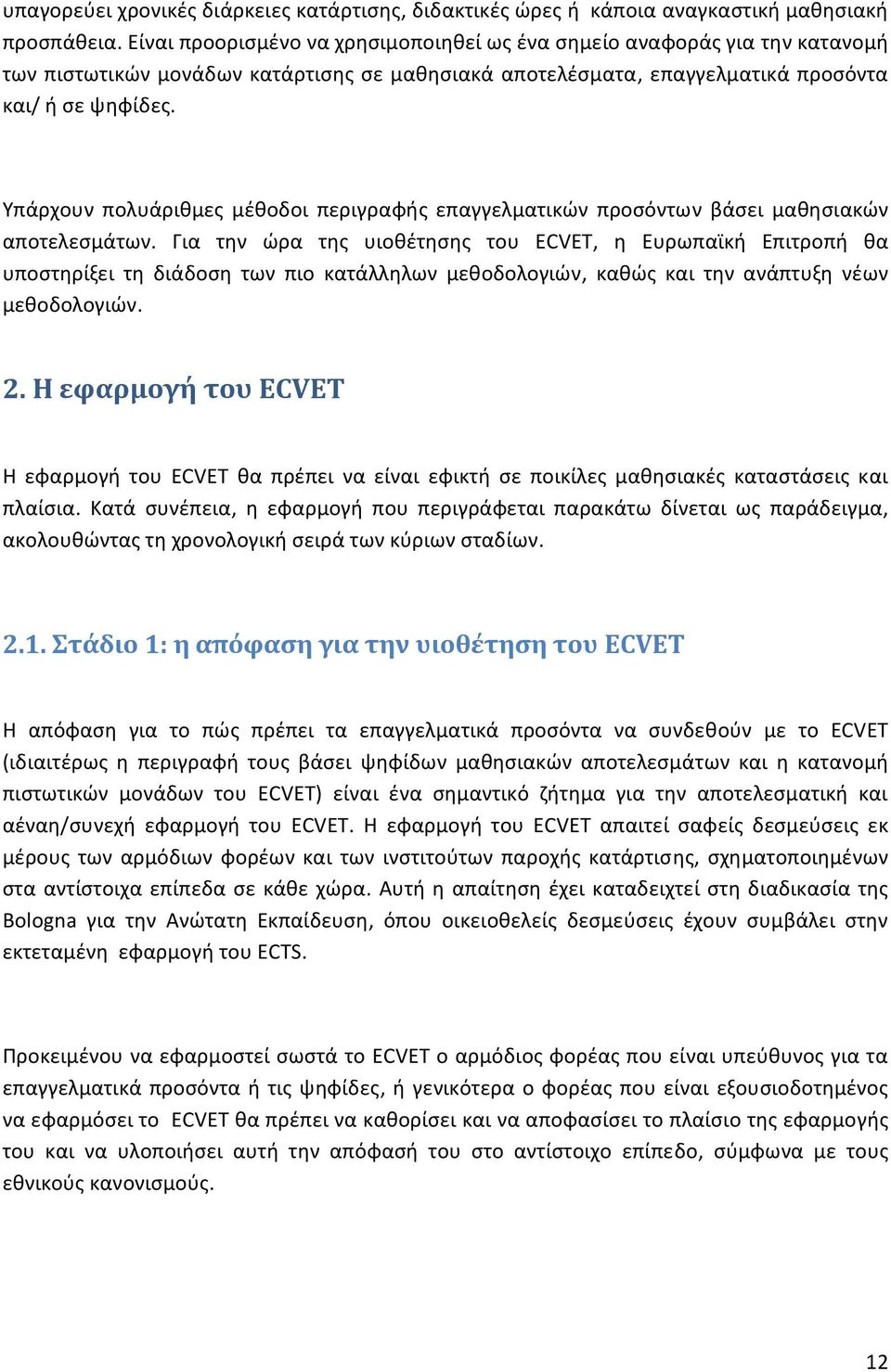 υπαγορεύει χρονικές διάρκειες κατάρτισης, διδακτικές ώρες ή κάποια αναγκαστική μαθησιακή προσπάθεια. Είναι προορισμένο να χρησιμοποιηθεί ως ένα σημείο αναφοράς για την κατανομή των πιστωτικών μονάδων κατάρτισης σε μαθησιακά αποτελέσματα, επαγγελματικά προσόντα και/ ή σε ψηφίδες.

Υπάρχουν πολυάριθμες μέθοδοι περιγραφής επαγγελματικών προσόντων βάσει μαθησιακών αποτελεσμάτων. Για την ώρα της υιοθέτησης του ECVET, η Ευρωπαϊκή Επιτροπή θα υποστηρίξει τη διάδοση των πιο κατάλληλων μεθοδολογιών, καθώς και την ανάπτυξη νέων μεθοδολογιών.

2. Η εφαρμογή του ECVET

Η εφαρμογή του ECVET θα πρέπει να είναι εφικτή σε ποικίλες μαθησιακές καταστάσεις και πλαίσια. Κατά συνέπεια, η εφαρμογή που περιγράφεται παρακάτω δίνεται ως παράδειγμα, ακολουθώντας τη χρονολογική σειρά των κύριων σταδίων.

2.1. Στάδιο 1: η απόφαση για την υιοθέτηση του ECVET

Η απόφαση για το πώς πρέπει τα επαγγελματικά προσόντα να συνδεθούν με το ECVET (ιδιαιτέρως η περιγραφή τους βάσει ψηφίδων μαθησιακών αποτελεσμάτων και η κατανομή πιστωτικών μονάδων του ECVET) είναι ένα σημαντικό ζήτημα για την αποτελεσματική και αέναη/συνεχή εφαρμογή του ECVET. Η εφαρμογή του ECVET απαιτεί σαφείς δεσμεύσεις εκ μέρους των αρμόδιων φορέων και των ινστιτούτων παροχής κατάρτισης, σχηματοποιημένων στα αντίστοιχα επίπεδα σε κάθε χώρα. Αυτή η απαίτηση έχει καταδειχτεί στη διαδικασία της Bologna για την Ανώτατη Εκπαίδευση, όπου οικειοθελείς δεσμεύσεις έχουν συμβάλει στην εκτεταμένη εφαρμογή του ECTS.

Προκειμένου να εφαρμοστεί σωστά το ECVET ο αρμόδιος φορέας που είναι υπεύθυνος για τα επαγγελματικά προσόντα ή τις ψηφίδες, ή γενικότερα ο φορέας που είναι εξουσιοδοτημένος να εφαρμόσει το ECVET θα πρέπει να καθορίσει και να αποφασίσει το πλαίσιο της εφαρμογής του και να υλοποιήσει αυτή την απόφασή του στο αντίστοιχο επίπεδο, σύμφωνα με τους εθνικούς κανονισμούς.

12